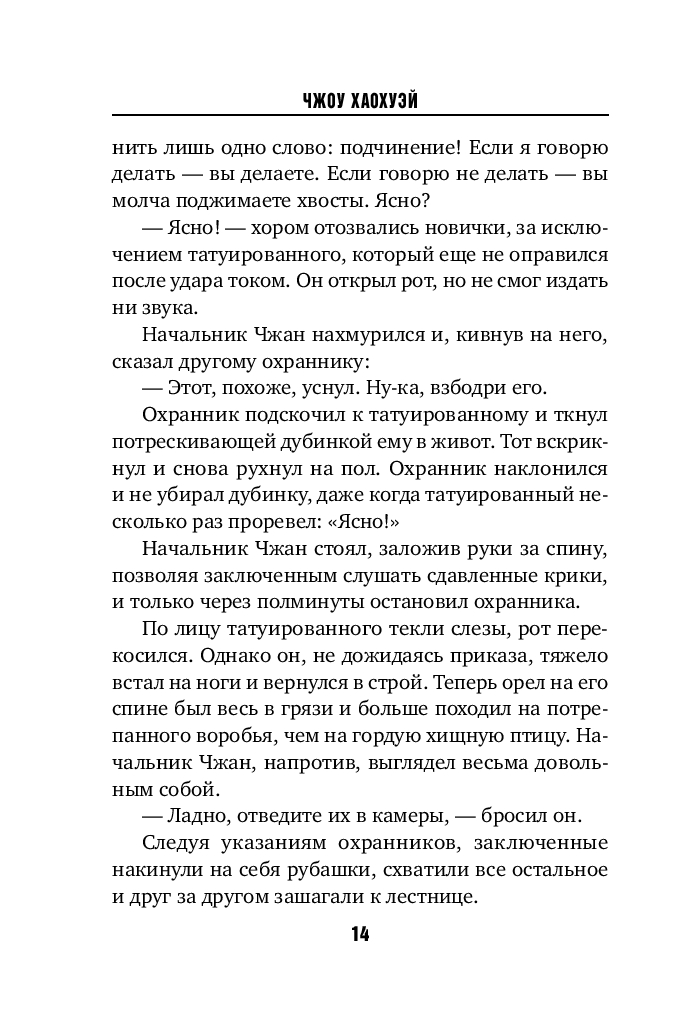 ЧЖОУ ХАОХУЭЙ

нить лишь одно слово: подчинение! Если я говорю делать — вы делаете. Если говорю не делать — вы молча поджимаете хвосты. Ясно?

— Ясно! — хором отозвались новички, за исключением татуированного, который еще не оправился после удара током. Он открыл рот, но не смог издать ни звука.

Начальник Чжан нахмурился и, кивнув на него, сказал другому охраннику:

— Этот, похоже, уснул. Ну-ка, взбодри его.

Охранник подскочил к татуированному и ткнул потрескивающей дубинкой ему в живот. Тот вскрикнул и снова рухнул на пол. Охранник наклонился и не убирал дубинку, даже когда татуированный несколько раз проревел: «Ясно!»

Начальник Чжан стоял, заложив руки за спину, позволяя заключенным слушать сдавленные крики, и только через полминуты остановил охранника.

По лицу татуированного текли слезы, рот перекосился. Однако он, не дожидаясь приказа, тяжело встал на ноги и вернулся в строй. Теперь орел на его спине был весь в грязи и больше походил на потрепанного воробья, чем на гордую хищную птицу. Начальник Чжан, напротив, выглядел весьма довольным собой.

— Ладно, отведите их в камеры, — бросил он.

Следуя указаниям охранников, заключенные накинули на себя рубашки, схватили все остальное и друг за другом зашагали к лестнице.

14